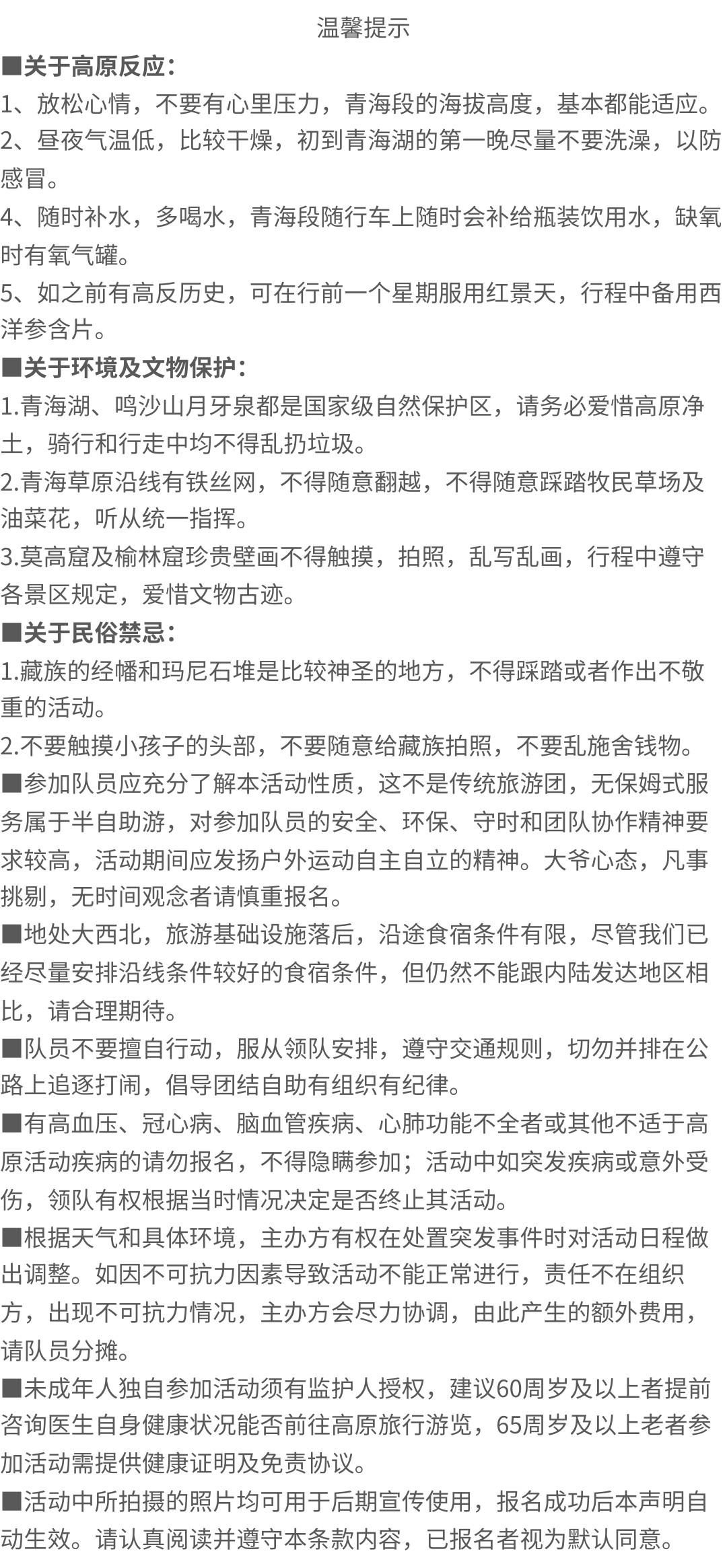 温馨提示

■关于高原反应：

1、放松心情，不要有心里压力，青海段的海拔高度，基本都能适应。

2、昼夜气温低，比较干燥，初到青海湖的第一晚尽量不要洗澡，以防感冒。

4、随时补水，多喝水，青海段随行车上随时会补给瓶装饮用水，缺氧时有氧气罐。

5、如之前有高反历史，可在行前一个星期服用红景天，行程中备用西洋参含片。

■关于环境及文物保护：

1.青海湖、鸣沙山月牙泉都是国家级自然保护区，请务必爱惜高原净土，骑行和行走中均不得乱扔垃圾。

2.青海草原沿线有铁丝网，不得随意翻越，不得随意踩踏牧民草场及油菜花，听从统一指挥。

3.莫高窟及榆林窟珍贵壁画不得触摸，拍照，乱写乱画，行程中遵守各景区规定，爱惜文物古迹。

■关于民俗禁忌：

1.藏族的经幡和玛尼石堆是比较神圣的地方，不得踩踏或者作出不敬重的活动。

2.不要触摸小孩子的头部，不要随意给藏族拍照，不要乱施舍钱物。

■参加队员应充分了解本活动性质，这不是传统旅游团，无保姆式服务属于半自助游，对参加队员的安全、环保、守时和团队协作精神要求较高，活动期间应发扬户外运动自主自立的精神。大爷心态，凡事挑剔，无时间观念者请慎重报名。

■地处大西北，旅游基础设施落后，沿途食宿条件有限，尽管我们已经尽量安排沿线条件较好的食宿条件，但仍然不能跟内陆发达地区相比，请合理期待。

■队员不要擅自行动，服从领队安排，遵守交通规则，切勿并排在公路上追逐打闹，倡导团结自助有组织有纪律。

■有高血压、冠心病、脑血管疾病、心肺功能不全者或其他不适于高原活动疾病的请勿报名，不得隐瞒参加；活动中如突发疾病或意外受伤，领队有权根据当时情况决定是否终止其活动。

■根据天气和具体环境，主办方有权在处置突发事件时对活动日程做出调整。如因不可抗力因素导致活动不能正常进行，责任不在组织方，出现不可抗力情况，主办方会尽力协调，由此产生的额外费用，请队员分摊。

■未成年人独自参加活动须有监护人授权，建议60周岁及以上者提前咨询医生自身健康状况能否前往高原旅行游览，65周岁及以上老者参加活动需提供健康证明及免责协议。

■活动中所拍摄的照片均可用于后期宣传使用，报名成功后本声明自动生效。请认真阅读并遵守本条款内容，已报名者视为默认同意。